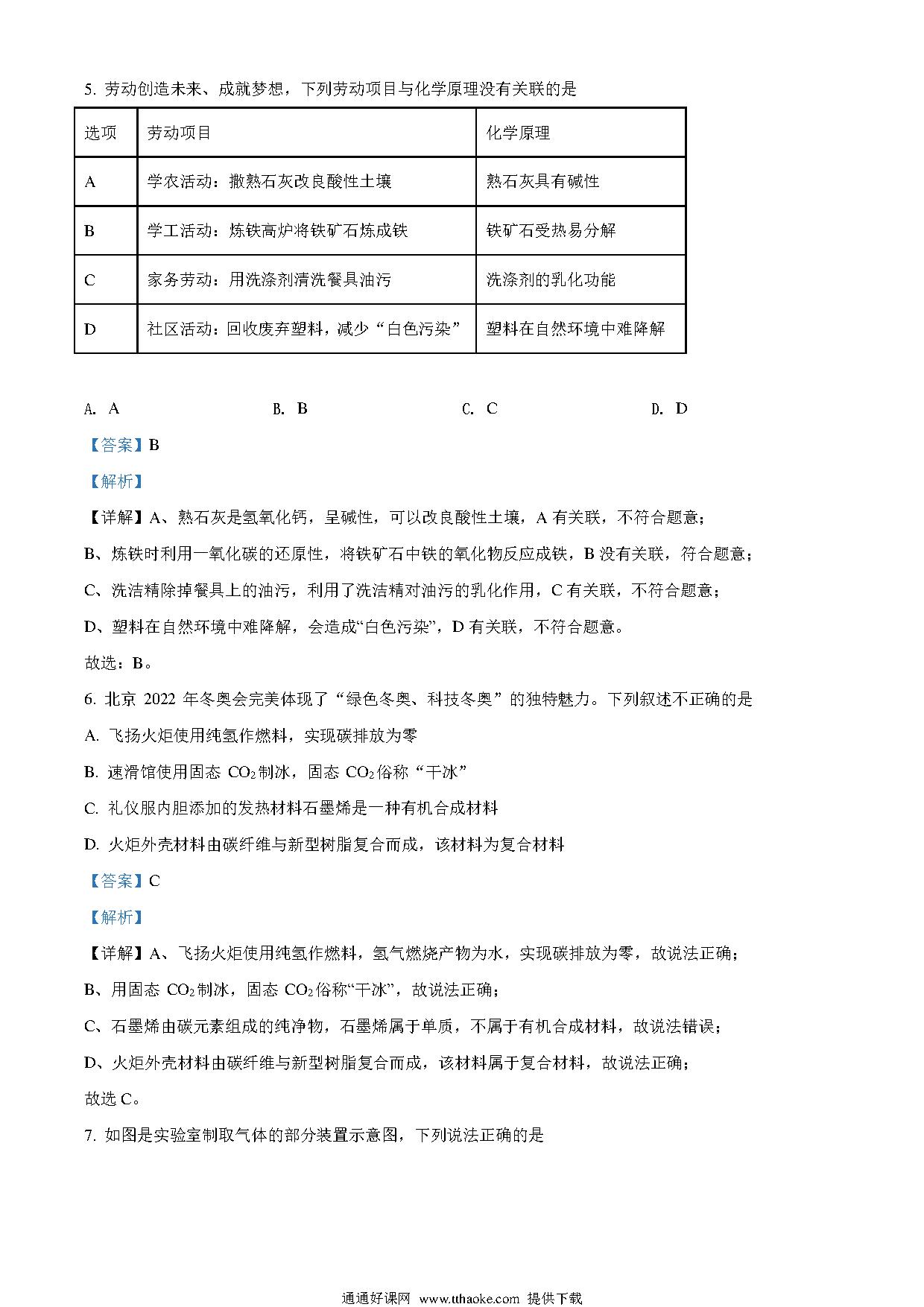 5. 劳动创造未来、成就梦想，下列劳动项目与化学原理没有关联的是

| 选项 | 劳动项目 | 化学原理 |
|---|---|---|
| A | 学农活动：撒熟石灰改良酸性土壤 | 熟石灰具有碱性 |
| B | 学工活动：炼铁高炉将铁矿石炼成铁 | 铁矿石受热易分解 |
| C | 家务劳动：用洗涤剂清洗餐具油污 | 洗涤剂的乳化功能 |
| D | 社区活动：回收废弃塑料，减少“白色污染” | 塑料在自然环境中难降解 |

A. A　　B. B　　C. C　　D. D

【答案】B

【解析】

【详解】A、熟石灰是氢氧化钙，呈碱性，可以改良酸性土壤，A 有关联，不符合题意；

B、炼铁时利用一氧化碳的还原性，将铁矿石中铁的氧化物反应成铁，B 没有关联，符合题意；

C、洗洁精除掉餐具上的油污，利用了洗洁精对油污的乳化作用，C 有关联，不符合题意；

D、塑料在自然环境中难降解，会造成“白色污染”，D 有关联，不符合题意。

故选：B。

6. 北京 2022 年冬奥会完美体现了“绿色冬奥、科技冬奥”的独特魅力。下列叙述不正确的是

A. 飞扬火炬使用纯氢作燃料，实现碳排放为零

B. 速滑馆使用固态 $CO_2$ 制冰，固态 $CO_2$ 俗称“干冰”

C. 礼仪服内胆添加的发热材料石墨烯是一种有机合成材料

D. 火炬外壳材料由碳纤维与新型树脂复合而成，该材料为复合材料

【答案】C

【解析】

【详解】A、飞扬火炬使用纯氢作燃料，氢气燃烧产物为水，实现碳排放为零，故说法正确；

B、用固态 $CO_2$ 制冰，固态 $CO_2$ 俗称“干冰”，故说法正确；

C、石墨烯由碳元素组成的纯净物，石墨烯属于单质，不属于有机合成材料，故说法错误；

D、火炬外壳材料由碳纤维与新型树脂复合而成，该材料属于复合材料，故说法正确；

故选 C。

7. 如图是实验室制取气体的部分装置示意图，下列说法正确的是

通通好课网 www.tthaoke.com 提供下载